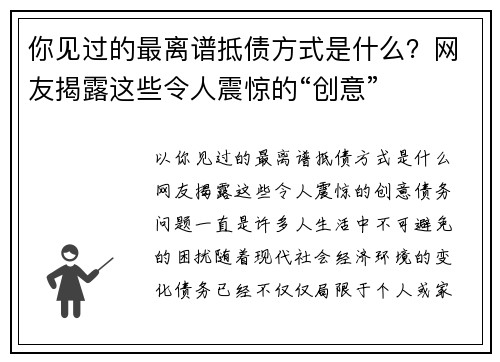 你见过的最离谱抵债方式是什么？网友揭露这些令人震惊的“创意”

以你见过的最离谱抵债方式是什么网友揭露这些令人震惊的创意债务问题一直是许多人生活中不可避免的困扰随着现代社会经济环境的变化债务已经不仅仅局限于个人或家